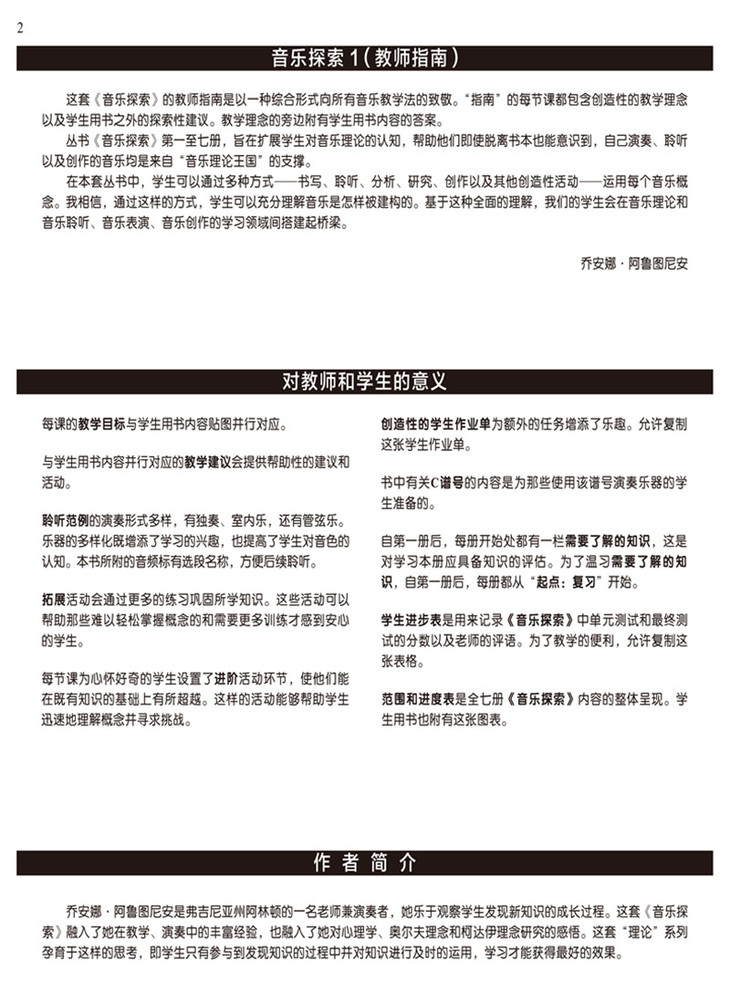 2

音乐探索 1（教师指南）

这套《音乐探索》的教师指南是以一种综合形式向所有音乐教学法的致敬。“指南”的每节课都包含创造性的教学理念以及学生用书之外的探索性建议。教学理念的旁边附有学生用书内容的答案。

丛书《音乐探索》第一至七册，旨在扩展学生对音乐理论的认知，帮助他们即使脱离书本也能意识到，自己演奏、聆听以及创作的音乐均是来自“音乐理论王国”的支撑。

在本套丛书中，学生可以通过多种方式——书写、聆听、分析、研究、创作以及其他创造性活动——运用每个音乐概念。我相信，通过这样的方式，学生可以充分理解音乐是怎样被建构的。基于这种全面的理解，我们的学生会在音乐理论和音乐聆听、音乐表演、音乐创作的学习领域间搭建起桥梁。

乔安娜 · 阿鲁图尼安

对教师和学生的意义

每课的教学目标与学生用书内容贴图并行对应。

与学生用书内容并行对应的教学建议会提供帮助性的建议和活动。

聆听范例的演奏形式多样，有独奏、室内乐，还有管弦乐。乐器的多样化既增添了学习的兴趣，也提高了学生对音色的认知。本书所附的音频标有选段名称，方便后续聆听。

拓展活动会通过更多的练习巩固所学知识。这些活动可以帮助那些难以轻松掌握概念的和需要更多训练才感到安心的学生。

每节课为心怀好奇的学生设置了进阶活动环节，使他们能在既有知识的基础上有所超越。这样的活动能够帮助学生迅速地理解概念并寻求挑战。

创造性的学生作业单为额外的任务增添了乐趣。允许复制这张学生作业单。

书中有关C谱号的内容是为那些使用该谱号演奏乐器的学生准备的。

自第一册后，每册开始处都有一栏需要了解的知识，这是对学习本册应具备知识的评估。为了温习需要了解的知识，自第一册后，每册都从“起点：复习”开始。

学生进步表是用来记录《音乐探索》中单元测试和最终测试的分数以及老师的评语。为了教学的便利，允许复制这张表格。

范围和进度表是全七册《音乐探索》内容的整体呈现。学生用书也附有这张图表。

作 者 简 介

乔安娜 · 阿鲁图尼安是弗吉尼亚州阿林顿的一名老师兼演奏者，她乐于观察学生发现新知识的成长过程。这套《音乐探索》融入了她在教学、演奏中的丰富经验，也融入了她对心理学、奥尔夫理念和柯达伊理念研究的感悟。这套“理论”系列孕育于这样的思考，即学生只有参与到发现知识的过程中并对知识进行及时的运用，学习才能获得最好的效果。